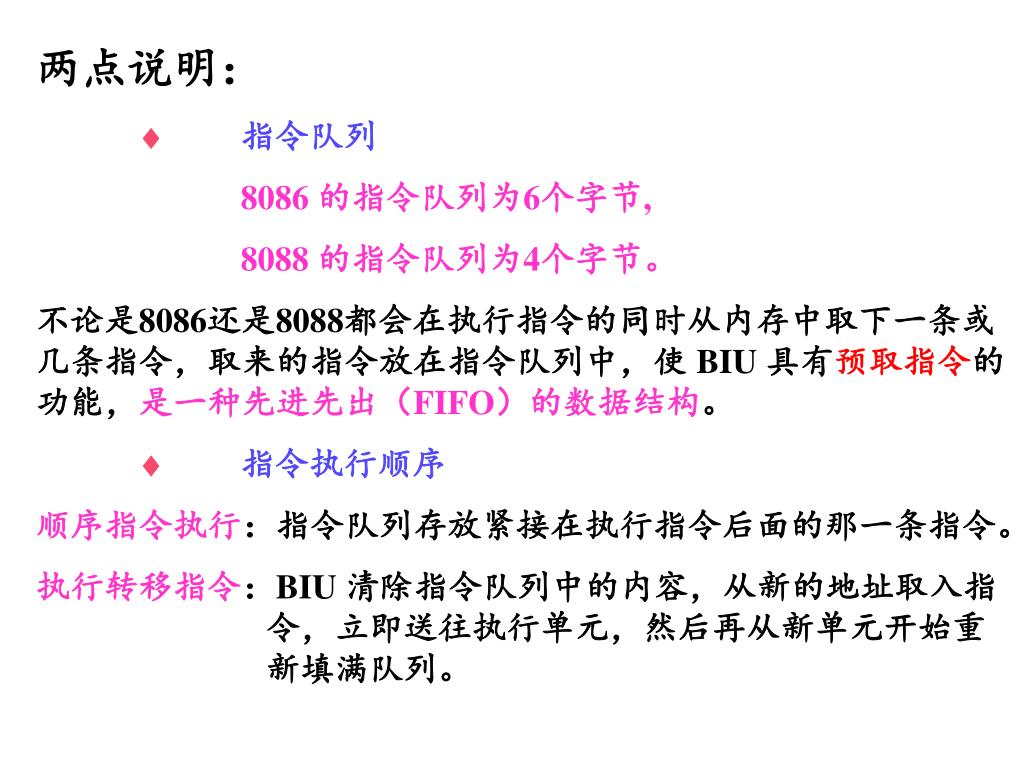 两点说明：

♦ 指令队列

8086 的指令队列为6个字节，

8088 的指令队列为4个字节。

不论是8086还是8088都会在执行指令的同时从内存中取下一条或几条指令，取来的指令放在指令队列中，使 BIU 具有预取指令的功能，是一种先进先出（FIFO）的数据结构。

♦ 指令执行顺序

顺序指令执行：指令队列存放紧接在执行指令后面的那一条指令。

执行转移指令：BIU 清除指令队列中的内容，从新的地址取入指令，立即送往执行单元，然后再从新单元开始重新填满队列。